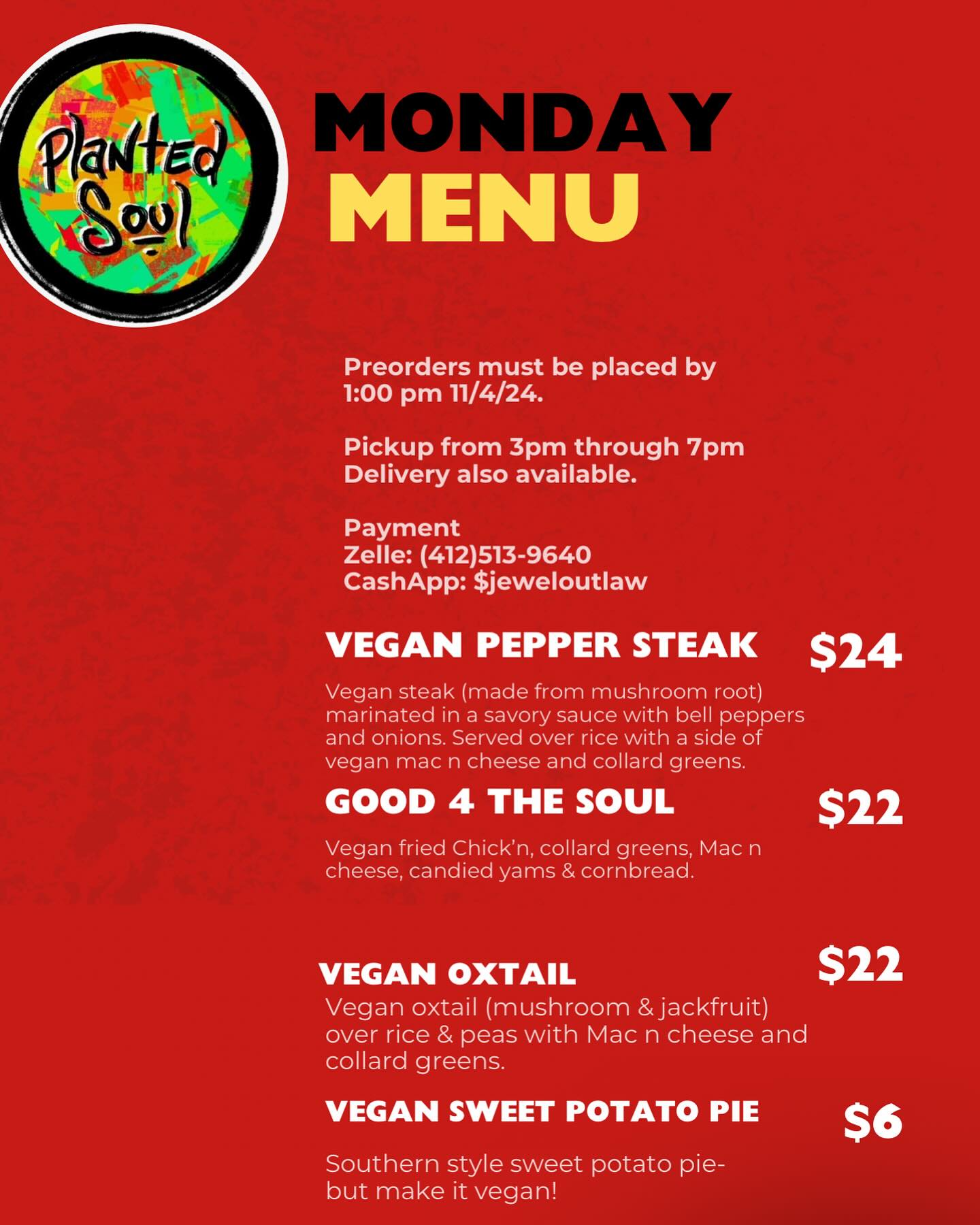 Planted Soul

MONDAY
MENU

Preorders must be placed by 1:00 pm 11/4/24.

Pickup from 3pm through 7pm
Delivery also available.

Payment
Zelle: (412)513-9640
CashApp: $jeweloutlaw

VEGAN PEPPER STEAK $24

Vegan steak (made from mushroom root) marinated in a savory sauce with bell peppers and onions. Served over rice with a side of vegan mac n cheese and collard greens.

GOOD 4 THE SOUL $22

Vegan fried Chick'n, collard greens, Mac n cheese, candied yams & cornbread.

VEGAN OXTAIL $22

Vegan oxtail (mushroom & jackfruit) over rice & peas with Mac n cheese and collard greens.

VEGAN SWEET POTATO PIE $6

Southern style sweet potato pie- but make it vegan!